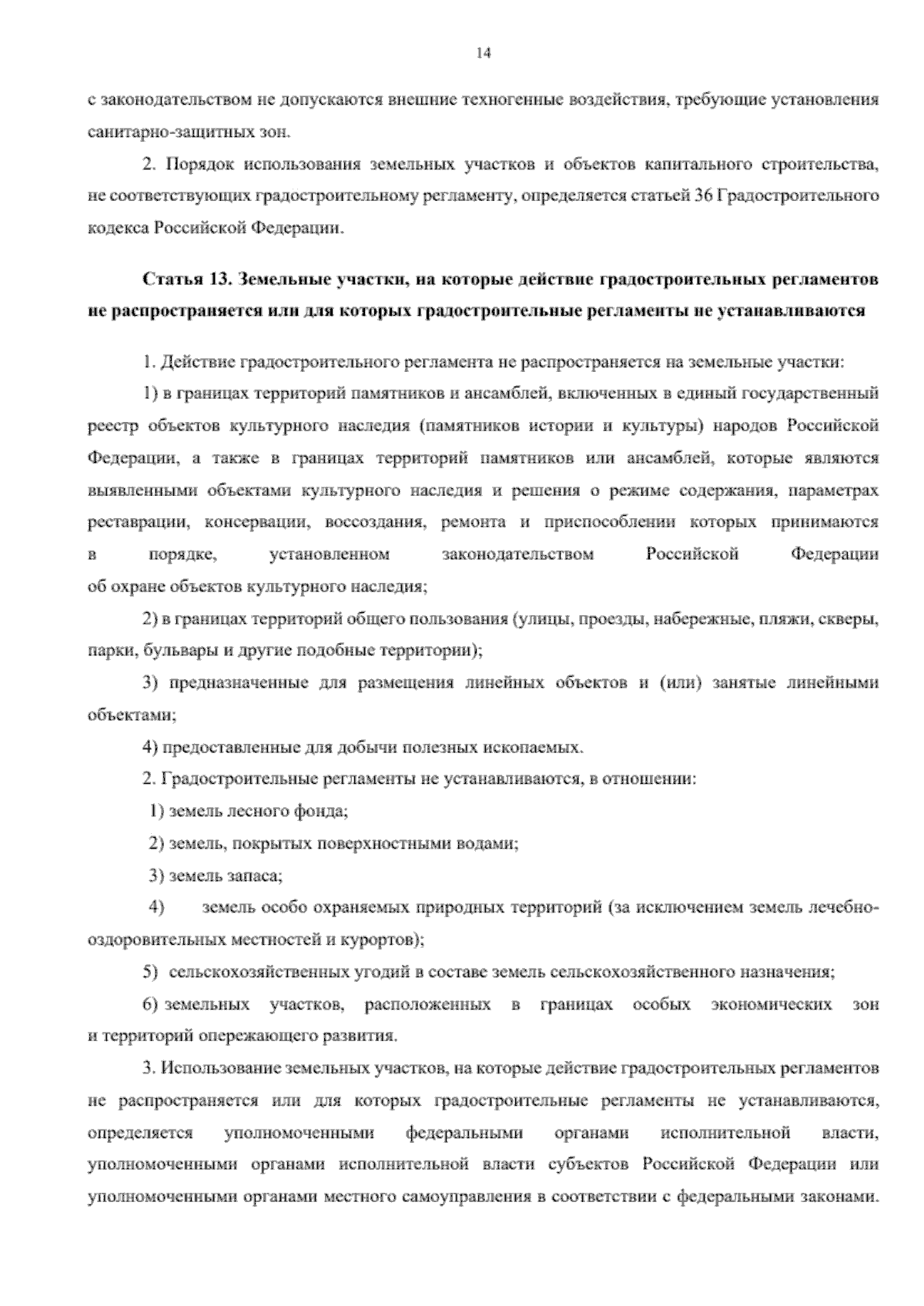 14

с законодательством не допускаются внешние техногенные воздействия, требующие установления санитарно-защитных зон.

2. Порядок использования земельных участков и объектов капитального строительства, не соответствующих градостроительному регламенту, определяется статьей 36 Градостроительного кодекса Российской Федерации.

Статья 13. Земельные участки, на которые действие градостроительных регламентов не распространяется или для которых градостроительные регламенты не устанавливаются

1. Действие градостроительного регламента не распространяется на земельные участки:

1) в границах территорий памятников и ансамблей, включенных в единый государственный реестр объектов культурного наследия (памятников истории и культуры) народов Российской Федерации, а также в границах территорий памятников или ансамблей, которые являются выявленными объектами культурного наследия и решения о режиме содержания, параметрах реставрации, консервации, воссоздания, ремонта и приспособлении которых принимаются в порядке, установленном законодательством Российской Федерации об охране объектов культурного наследия;

2) в границах территорий общего пользования (улицы, проезды, набережные, пляжи, скверы, парки, бульвары и другие подобные территории);

3) предназначенные для размещения линейных объектов и (или) занятые линейными объектами;

4) предоставленные для добычи полезных ископаемых.

2. Градостроительные регламенты не устанавливаются, в отношении:

1) земель лесного фонда;

2) земель, покрытых поверхностными водами;

3) земель запаса;

4) земель особо охраняемых природных территорий (за исключением земель лечебно-оздоровительных местностей и курортов);

5) сельскохозяйственных угодий в составе земель сельскохозяйственного назначения;

6) земельных участков, расположенных в границах особых экономических зон и территорий опережающего развития.

3. Использование земельных участков, на которые действие градостроительных регламентов не распространяется или для которых градостроительные регламенты не устанавливаются, определяется уполномоченными федеральными органами исполнительной власти, уполномоченными органами исполнительной власти субъектов Российской Федерации или уполномоченными органами местного самоуправления в соответствии с федеральными законами.